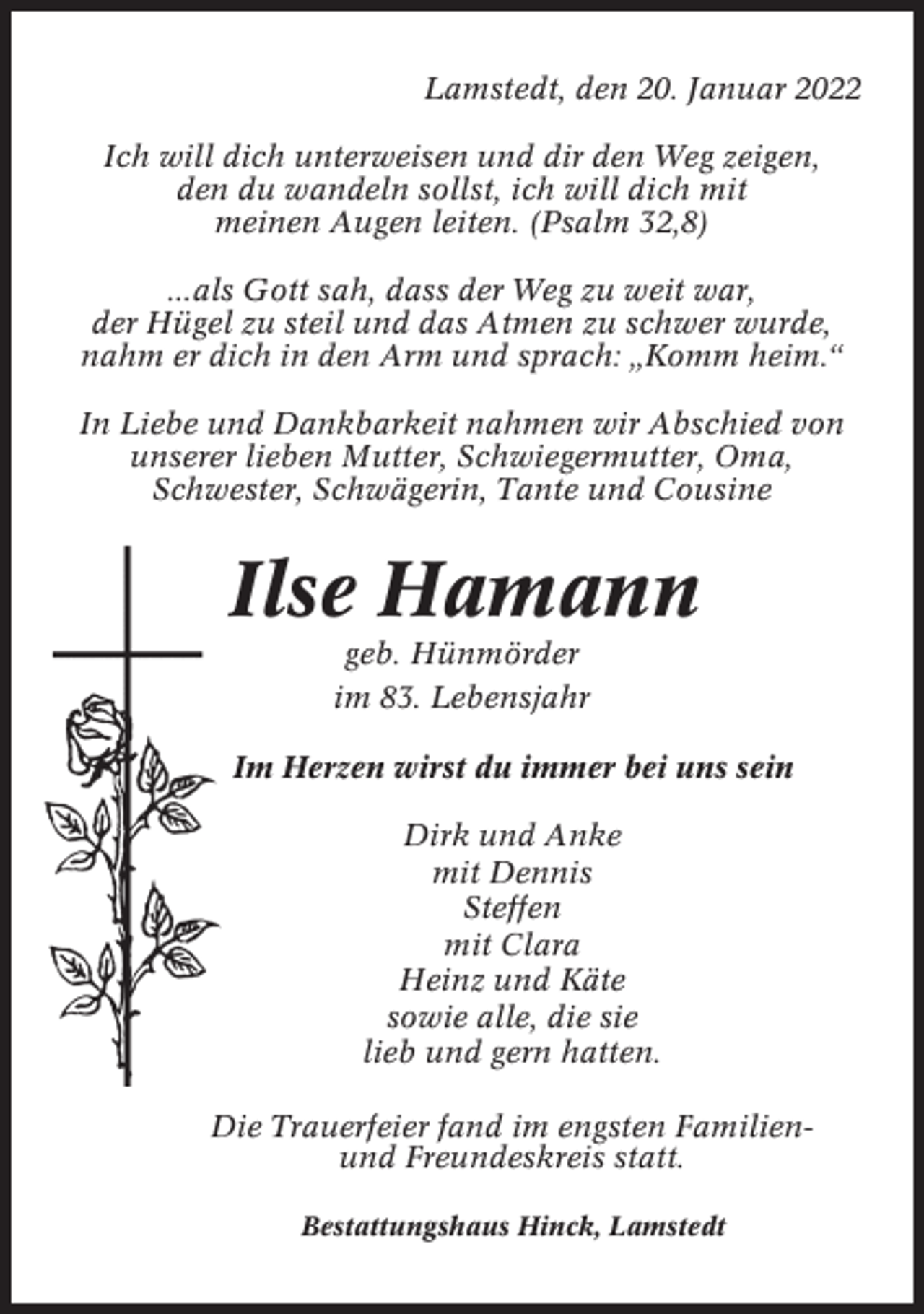 Lamstedt, den 20. Januar 2022

Ich will dich unterweisen und dir den Weg zeigen, den du wandeln sollst, ich will dich mit meinen Augen leiten. (Psalm 32,8)

...als Gott sah, dass der Weg zu weit war, der Hügel zu steil und das Atmen zu schwer wurde, nahm er dich in den Arm und sprach: „Komm heim.“

In Liebe und Dankbarkeit nahmen wir Abschied von unserer lieben Mutter, Schwiegermutter, Oma, Schwester, Schwägerin, Tante und Cousine

Ilse Hamann

geb. Hünmörder

im 83. Lebensjahr

Im Herzen wirst du immer bei uns sein

Dirk und Anke
mit Dennis
Steffen
mit Clara
Heinz und Käte
sowie alle, die sie
lieb und gern hatten.

Die Trauerfeier fand im engsten Familien- und Freundeskreis statt.

Bestattungshaus Hinck, Lamstedt